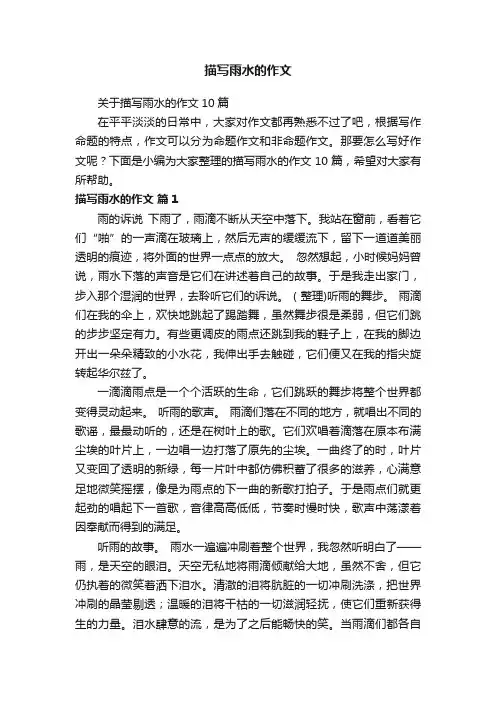 描写雨水的作文

关于描写雨水的作文 10 篇

在平平淡淡的日常中，大家对作文都再熟悉不过了吧，根据写作命题的特点，作文可以分为命题作文和非命题作文。那要怎么写好作文呢？下面是小编为大家整理的描写雨水的作文 10 篇，希望对大家有所帮助。

描写雨水的作文 篇 1

雨的诉说 下雨了，雨滴不断从天空中落下。我站在窗前，看着它们“啪”的一声滴在玻璃上，然后无声的缓缓流下，留下一道道美丽透明的痕迹，将外面的世界一点点的放大。 忽然想起，小时候妈妈曾说，雨水下落的声音是它们在讲述着自己的故事。于是我走出家门，步入那个湿润的世界，去聆听它们的诉说。（整理)听雨的舞步。 雨滴们在我的伞上，欢快地跳起了踢踏舞，虽然舞步很是柔弱，但它们跳的步步坚定有力。有些更调皮的雨点还跳到我的鞋子上，在我的脚边开出一朵朵精致的小水花，我伸出手去触碰，它们便又在我的指尖旋转起华尔兹了。

一滴滴雨点是一个个活跃的生命，它们跳跃的舞步将整个世界都变得灵动起来。 听雨的歌声。 雨滴们落在不同的地方，就唱出不同的歌谣，最最动听的，还是在树叶上的歌。它们欢唱着滴落在原本布满尘埃的叶片上，一边唱一边打落了原先的尘埃。一曲终了的时，叶片又变回了透明的新绿，每一片叶中都仿佛积蓄了很多的滋养，心满意足地微笑摇摆，像是为雨点的下一曲的新歌打拍子。于是雨点们就更起劲的唱起下一首歌，音律高高低低，节奏时慢时快，歌声中荡漾着因奉献而得到的满足。

听雨的故事。 雨水一遍遍冲刷着整个世界，我忽然听明白了——雨，是天空的眼泪。天空无私地将雨滴倾献给大地，虽然不舍，但它仍执着的微笑着洒下泪水。清澈的泪将肮脏的一切冲刷洗涤，把世界冲刷的晶莹剔透；温暖的泪将干枯的一切滋润轻抚，使它们重新获得生的力量。泪水肆意的流，是为了之后能畅快的笑。当雨滴们都各自